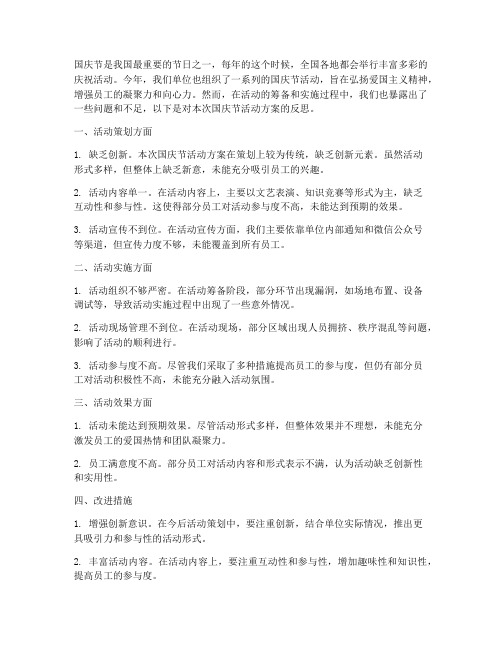 国庆节是我国最重要的节日之一，每年的这个时候，全国各地都会举行丰富多彩的庆祝活动。今年，我们单位也组织了一系列的国庆节活动，旨在弘扬爱国主义精神，增强员工的凝聚力和向心力。然而，在活动的筹备和实施过程中，我们也暴露出了一些问题和不足，以下是对本次国庆节活动方案的反思。

一、活动策划方面

1. 缺乏创新。本次国庆节活动方案在策划上较为传统，缺乏创新元素。虽然活动形式多样，但整体上缺乏新意，未能充分吸引员工的兴趣。

2. 活动内容单一。在活动内容上，主要以文艺表演、知识竞赛等形式为主，缺乏互动性和参与性。这使得部分员工对活动参与度不高，未能达到预期的效果。

3. 活动宣传不到位。在活动宣传方面，我们主要依靠单位内部通知和微信公众号等渠道，但宣传力度不够，未能覆盖到所有员工。

二、活动实施方面

1. 活动组织不够严密。在活动筹备阶段，部分环节出现漏洞，如场地布置、设备调试等，导致活动实施过程中出现了一些意外情况。

2. 活动现场管理不到位。在活动现场，部分区域出现人员拥挤、秩序混乱等问题，影响了活动的顺利进行。

3. 活动参与度不高。尽管我们采取了多种措施提高员工的参与度，但仍有部分员工对活动积极性不高，未能充分融入活动氛围。

三、活动效果方面

1. 活动未能达到预期效果。尽管活动形式多样，但整体效果并不理想，未能充分激发员工的爱国热情和团队凝聚力。

2. 员工满意度不高。部分员工对活动内容和形式表示不满，认为活动缺乏创新性和实用性。

四、改进措施

1. 增强创新意识。在今后活动策划中，要注重创新，结合单位实际情况，推出更具吸引力和参与性的活动形式。

2. 丰富活动内容。在活动内容上，要注重互动性和参与性，增加趣味性和知识性，提高员工的参与度。